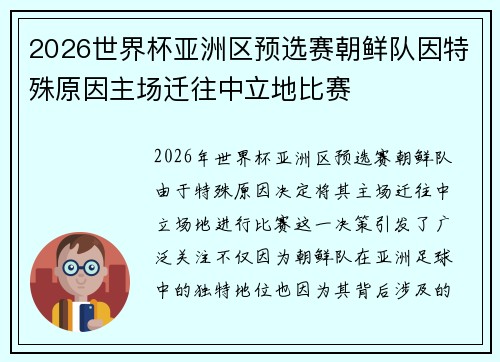 2026世界杯亚洲区预选赛朝鲜队因特殊原因主场迁往中立地比赛

2026年世界杯亚洲区预选赛朝鲜队由于特殊原因决定将其主场迁往中立场地进行比赛这一决策引发了广泛关注不仅因为朝鲜队在亚洲足球中的独特地位也因为其背后涉及的